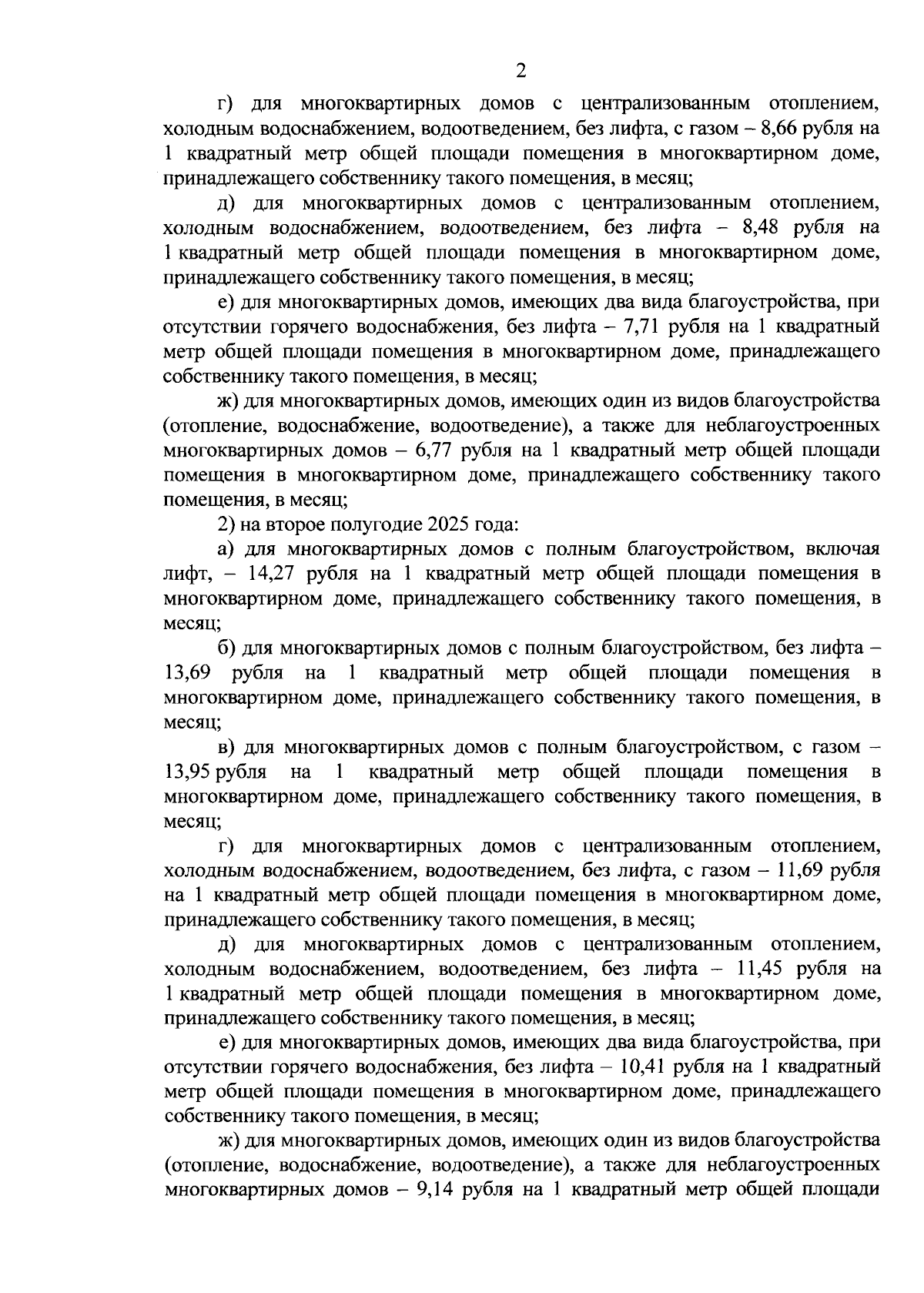 2

г) для многоквартирных домов с централизованным отоплением, холодным водоснабжением, водоотведением, без лифта, с газом – 8,66 рубля на 1 квадратный метр общей площади помещения в многоквартирном доме, принадлежащего собственнику такого помещения, в месяц;

д) для многоквартирных домов с централизованным отоплением, холодным водоснабжением, водоотведением, без лифта – 8,48 рубля на 1 квадратный метр общей площади помещения в многоквартирном доме, принадлежащего собственнику такого помещения, в месяц;

е) для многоквартирных домов, имеющих два вида благоустройства, при отсутствии горячего водоснабжения, без лифта – 7,71 рубля на 1 квадратный метр общей площади помещения в многоквартирном доме, принадлежащего собственнику такого помещения, в месяц;

ж) для многоквартирных домов, имеющих один из видов благоустройства (отопление, водоснабжение, водоотведение), а также для неблагоустроенных многоквартирных домов – 6,77 рубля на 1 квадратный метр общей площади помещения в многоквартирном доме, принадлежащего собственнику такого помещения, в месяц;

2) на второе полугодие 2025 года:

а) для многоквартирных домов с полным благоустройством, включая лифт, – 14,27 рубля на 1 квадратный метр общей площади помещения в многоквартирном доме, принадлежащего собственнику такого помещения, в месяц;

б) для многоквартирных домов с полным благоустройством, без лифта – 13,69 рубля на 1 квадратный метр общей площади помещения в многоквартирном доме, принадлежащего собственнику такого помещения, в месяц;

в) для многоквартирных домов с полным благоустройством, с газом – 13,95 рубля на 1 квадратный метр общей площади помещения в многоквартирном доме, принадлежащего собственнику такого помещения, в месяц;

г) для многоквартирных домов с централизованным отоплением, холодным водоснабжением, водоотведением, без лифта, с газом – 11,69 рубля на 1 квадратный метр общей площади помещения в многоквартирном доме, принадлежащего собственнику такого помещения, в месяц;

д) для многоквартирных домов с централизованным отоплением, холодным водоснабжением, водоотведением, без лифта – 11,45 рубля на 1 квадратный метр общей площади помещения в многоквартирном доме, принадлежащего собственнику такого помещения, в месяц;

е) для многоквартирных домов, имеющих два вида благоустройства, при отсутствии горячего водоснабжения, без лифта – 10,41 рубля на 1 квадратный метр общей площади помещения в многоквартирном доме, принадлежащего собственнику такого помещения, в месяц;

ж) для многоквартирных домов, имеющих один из видов благоустройства (отопление, водоснабжение, водоотведение), а также для неблагоустроенных многоквартирных домов – 9,14 рубля на 1 квадратный метр общей площади